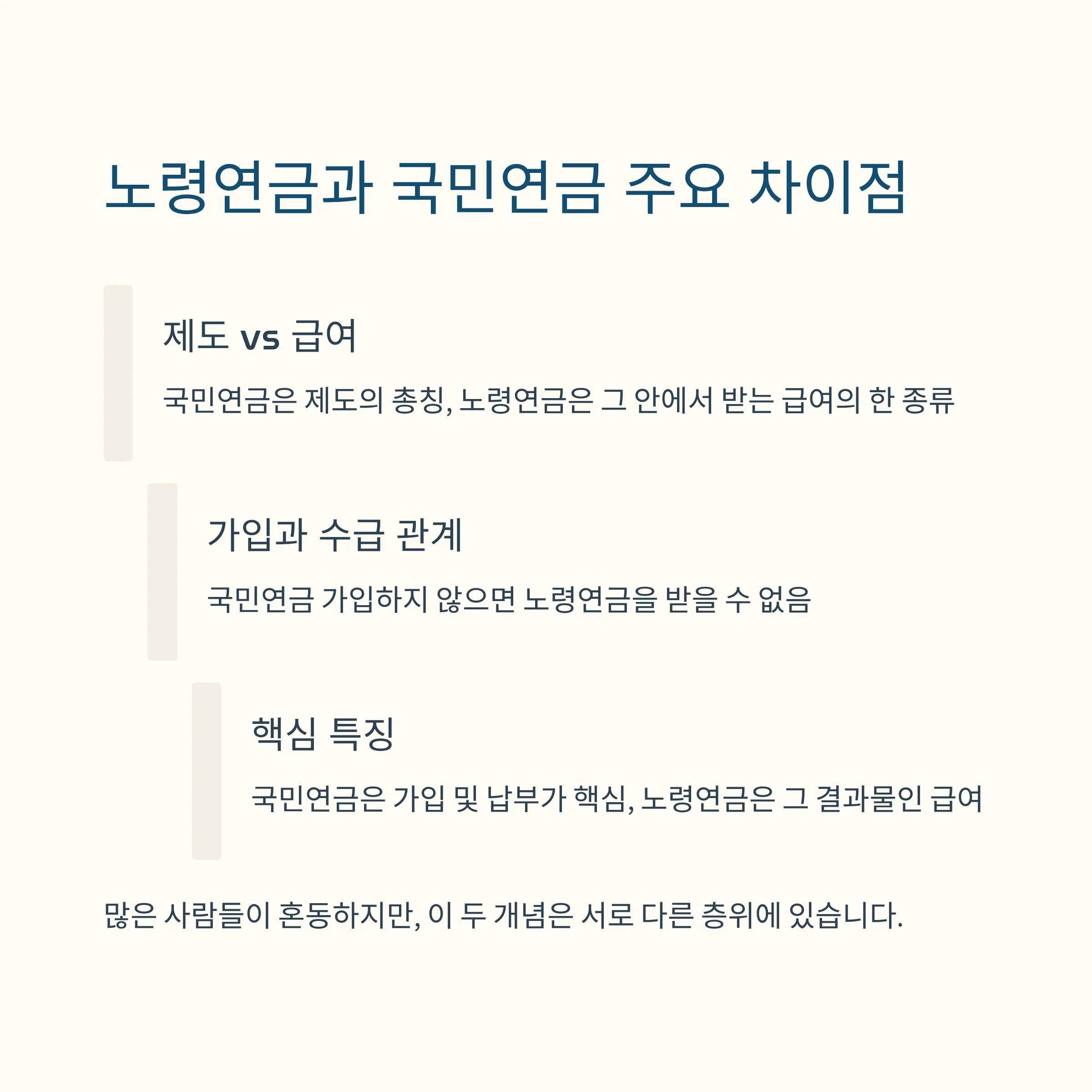 노령연금과 국민연금 주요 차이점

제도 vs 급여

국민연금은 제도의 총칭, 노령연금은 그 안에서 받는 급여의 한 종류

가입과 수급 관계

국민연금 가입하지 않으면 노령연금을 받을 수 없음

핵심 특징

국민연금은 가입 및 납부가 핵심, 노령연금은 그 결과물인 급여

많은 사람들이 혼동하지만, 이 두 개념은 서로 다른 층위에 있습니다.